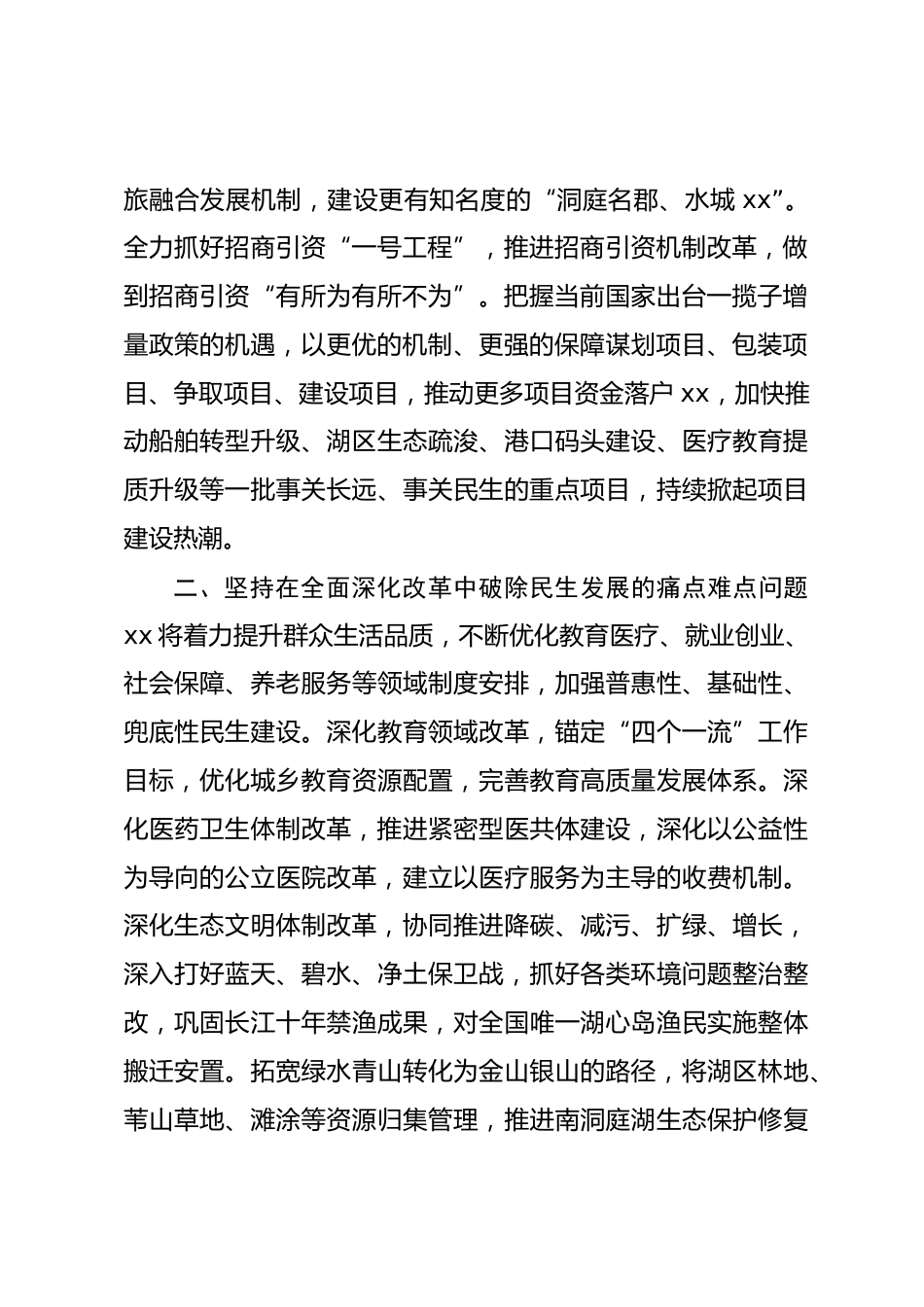 旅融合发展机制，建设更有知名度的“洞庭名郡、水城 xx”。全力抓好招商引资“一号工程”，推进招商引资机制改革，做到招商引资“有所为有所不为”。把握当前国家出台一揽子增量政策的机遇，以更优的机制、更强的保障谋划项目、包装项目、争取项目、建设项目，推动更多项目资金落户 xx，加快推动船舶转型升级、湖区生态疏浚、港口码头建设、医疗教育提质升级等一批事关长远、事关民生的重点项目，持续掀起项目建设热潮。

二、坚持在全面深化改革中破除民生发展的痛点难点问题

xx 将着力提升群众生活品质，不断优化教育医疗、就业创业、社会保障、养老服务等领域制度安排，加强普惠性、基础性、兜底性民生建设。深化教育领域改革，锚定“四个一流”工作目标，优化城乡教育资源配置，完善教育高质量发展体系。深化医药卫生体制改革，推进紧密型医共体建设，深化以公益性为导向的公立医院改革，建立以医疗服务为主导的收费机制。深化生态文明体制改革，协同推进降碳、减污、扩绿、增长，深入打好蓝天、碧水、净土保卫战，抓好各类环境问题整治整改，巩固长江十年禁渔成果，对全国唯一湖心岛渔民实施整体搬迁安置。拓宽绿水青山转化为金山银山的路径，将湖区林地、苇山草地、滩涂等资源归集管理，推进南洞庭湖生态保护修复